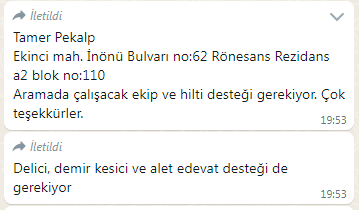 İletildi

Tamer Pekalp
Ekinci mah. İnönü Bulvarı no:62 Rönesans Rezidans a2 blok no:110
Aramada çalışacak ekip ve hilti desteği gerekiyor. Çok teşekkürler.

19:53

İletildi

Delici, demir kesici ve alet edevat desteği de gerekiyor

19:53